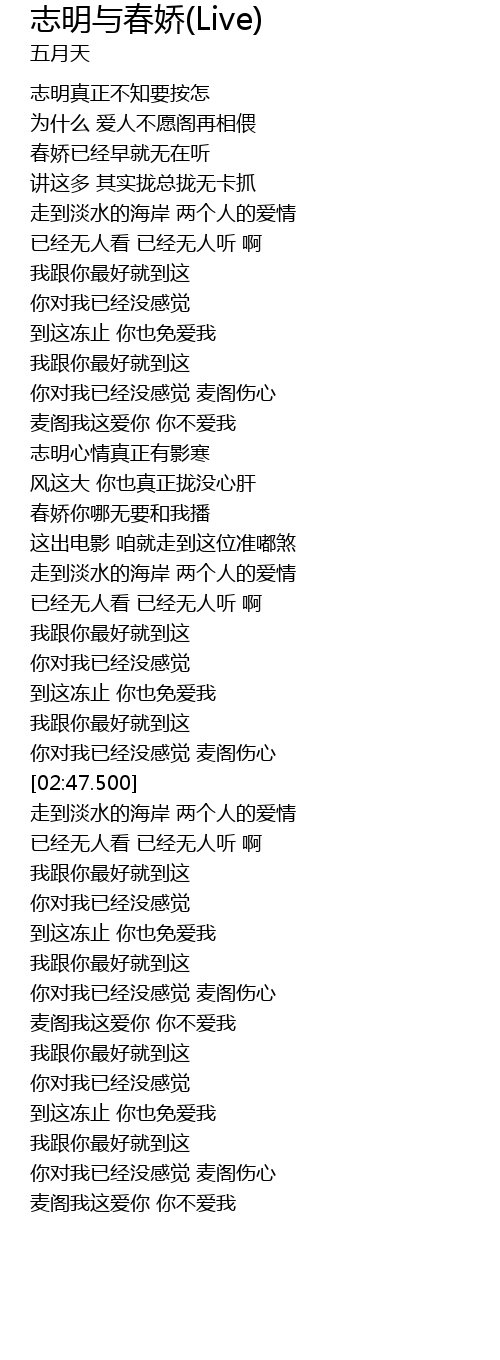 志明与春娇(Live)
五月天

志明真正不知要按怎
为什么 爱人不愿阁再相偎
春娇已经早就无在听
讲这多 其实拢总拢无卡抓
走到淡水的海岸 两个人的爱情
已经无人看 已经无人听 啊
我跟你最好就到这
你对我已经没感觉
到这冻止 你也免爱我
我跟你最好就到这
你对我已经没感觉 麦阁伤心
麦阁我这爱你 你不爱我
志明心情真正有影寒
风这大 你也真正拢没心肝
春娇你哪无要和我播
这出电影 咱就走到这位准嘟煞
走到淡水的海岸 两个人的爱情
已经无人看 已经无人听 啊
我跟你最好就到这
你对我已经没感觉
到这冻止 你也免爱我
我跟你最好就到这
你对我已经没感觉 麦阁伤心
[02:47.500]
走到淡水的海岸 两个人的爱情
已经无人看 已经无人听 啊
我跟你最好就到这
你对我已经没感觉
到这冻止 你也免爱我
我跟你最好就到这
你对我已经没感觉 麦阁伤心
麦阁我这爱你 你不爱我
我跟你最好就到这
你对我已经没感觉
到这冻止 你也免爱我
我跟你最好就到这
你对我已经没感觉 麦阁伤心
麦阁我这爱你 你不爱我